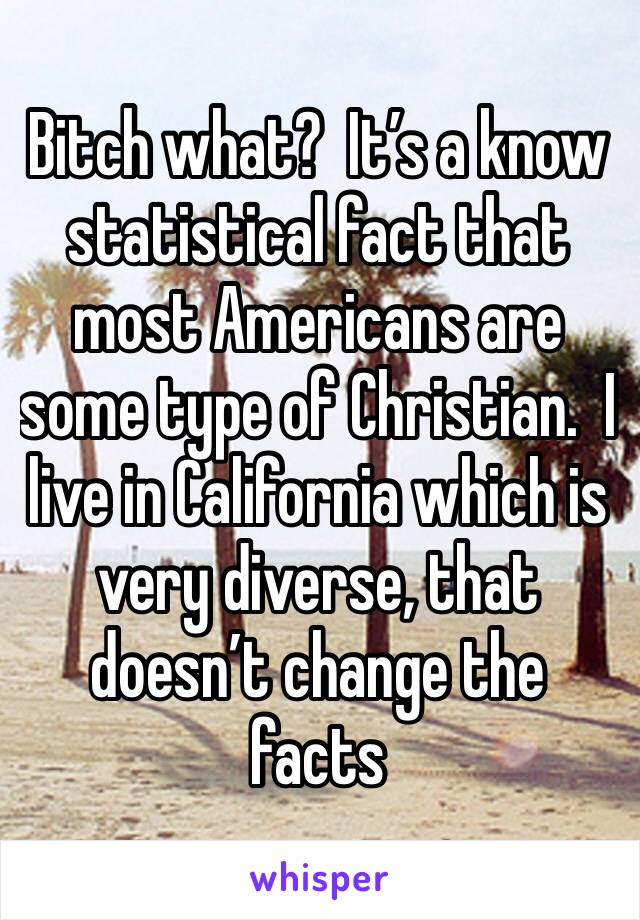 Bitch what?  It’s a know statistical fact that most Americans are some type of Christian.  I live in California which is very diverse, that doesn’t change the facts

whisper